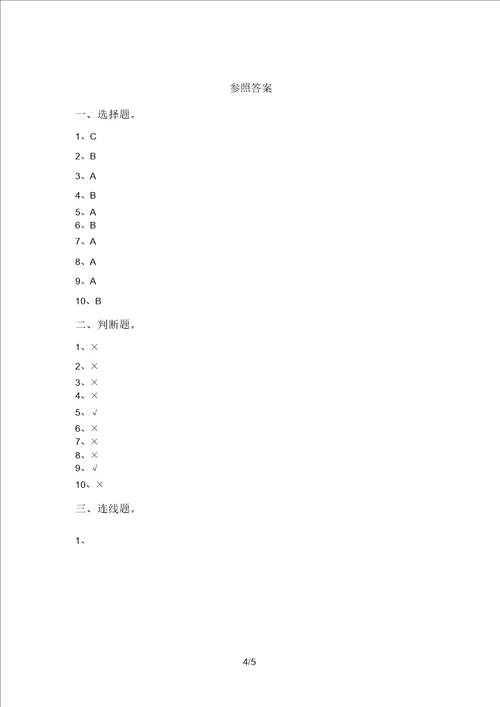 参照答案

一、选择题。

1、C

2、B

3、A

4、B

5、A

6、B

7、A

8、A

9、A

10、B

二、判断题。

1、×

2、×

3、×

4、×

5、√

6、×

7、×

8、×

9、√

10、×

三、连线题。

1、

4/5